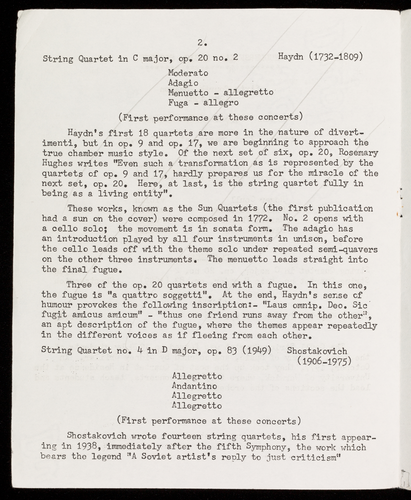 2.

String Quartet in C major, op. 20 no. 2 Haydn (1732-1809)

Moderato
Adagio
Menuetto - allegretto
Fuga - allegro

(First performance at these concerts)

Haydn's first 18 quartets are more in the nature of divertimenti, but in op. 9 and op. 17, we are beginning to approach the true chamber music style. Of the next set of six, op. 20, Rosemary Hughes writes "Even such a transformation as is represented by the quartets of op. 9 and 17, hardly prepares us for the miracle of the next set, op. 20. Here, at last, is the string quartet fully in being as a living entity".

These works, known as the Sun Quartets (the first publication had a sun on the cover) were composed in 1772. No. 2 opens with a cello solo; the movement is in sonata form. The adagio has an introduction played by all four instruments in unison, before the cello leads off with the theme solo under repeated semi-quavers on the other three instruments. The menuetto leads straight into the final fugue.

Three of the op. 20 quartets end with a fugue. In this one, the fugue is "a quattro soggetti". At the end, Haydn's sense of humour provokes the following inscription:- "Laus omnip. Deo. Sic fugit amicus amicum" - "thus one friend runs away from the other", an apt description of the fugue, where the themes appear repeatedly in the different voices as if fleeing from each other.

String Quartet no. 4 in D major, op. 83 (1949) Shostakovich (1906-1975)

Allegretto
Andantino
Allegretto
Allegretto

(First performance at these concerts)

Shostakovich wrote fourteen string quartets, his first appearing in 1938, immediately after the fifth Symphony, the work which bears the legend "A Soviet artist's reply to just criticism"